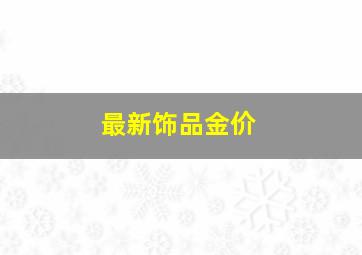 最新饰品金价